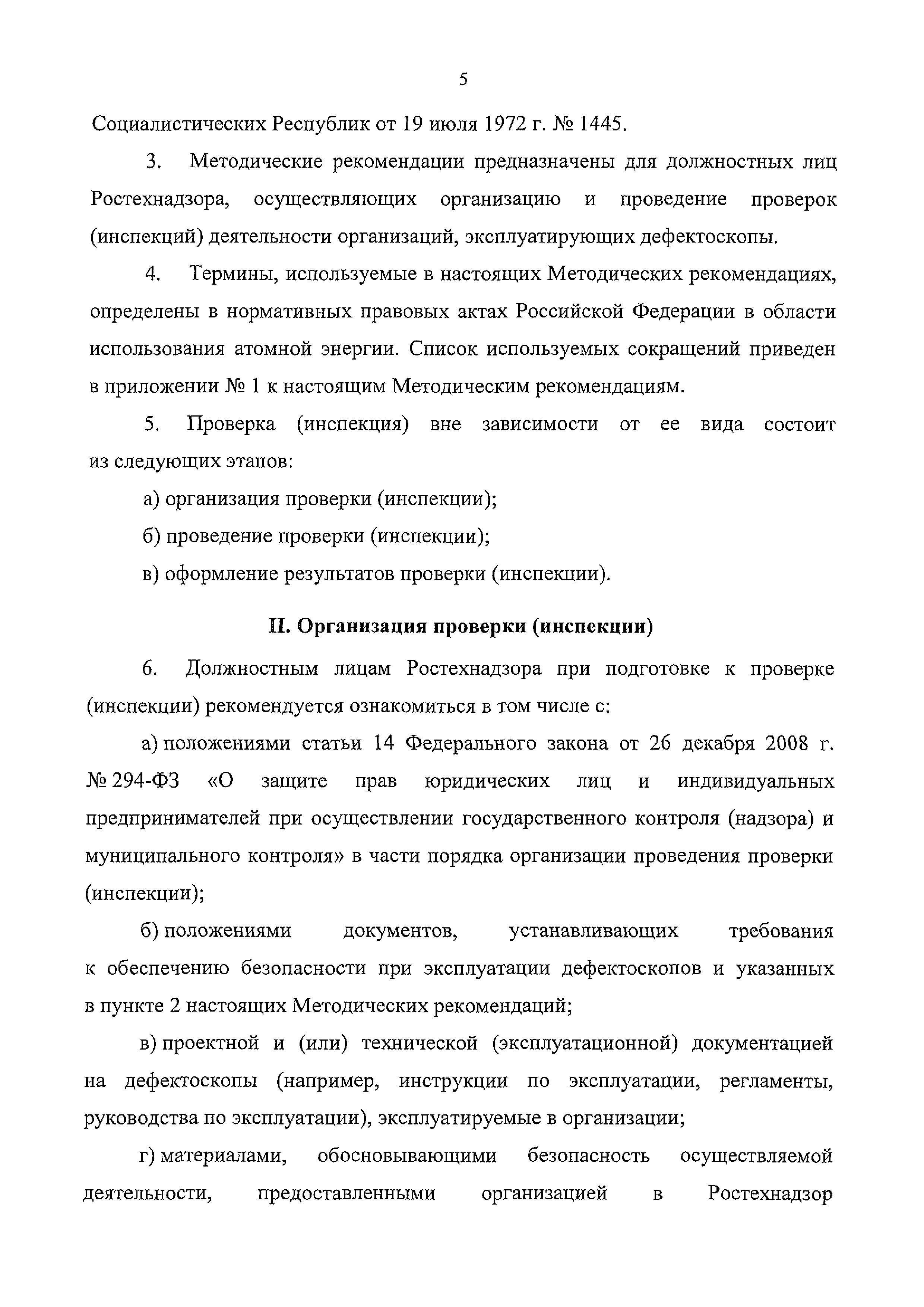 5

Социалистических Республик от 19 июля 1972 г. № 1445.

3. Методические рекомендации предназначены для должностных лиц Ростехнадзора, осуществляющих организацию и проведение проверок (инспекций) деятельности организаций, эксплуатирующих дефектоскопы.

4. Термины, используемые в настоящих Методических рекомендациях, определены в нормативных правовых актах Российской Федерации в области использования атомной энергии. Список используемых сокращений приведен в приложении № 1 к настоящим Методическим рекомендациям.

5. Проверка (инспекция) вне зависимости от ее вида состоит из следующих этапов:

а) организация проверки (инспекции);

б) проведение проверки (инспекции);

в) оформление результатов проверки (инспекции).

II. Организация проверки (инспекции)

6. Должностным лицам Ростехнадзора при подготовке к проверке (инспекции) рекомендуется ознакомиться в том числе с:

а) положениями статьи 14 Федерального закона от 26 декабря 2008 г. № 294-ФЗ «О защите прав юридических лиц и индивидуальных предпринимателей при осуществлении государственного контроля (надзора) и муниципального контроля» в части порядка организации проведения проверки (инспекции);

б) положениями документов, устанавливающих требования к обеспечению безопасности при эксплуатации дефектоскопов и указанных в пункте 2 настоящих Методических рекомендаций;

в) проектной и (или) технической (эксплуатационной) документацией на дефектоскопы (например, инструкции по эксплуатации, регламенты, руководства по эксплуатации), эксплуатируемые в организации;

г) материалами, обосновывающими безопасность осуществляемой деятельности, предоставленными организацией в Ростехнадзор